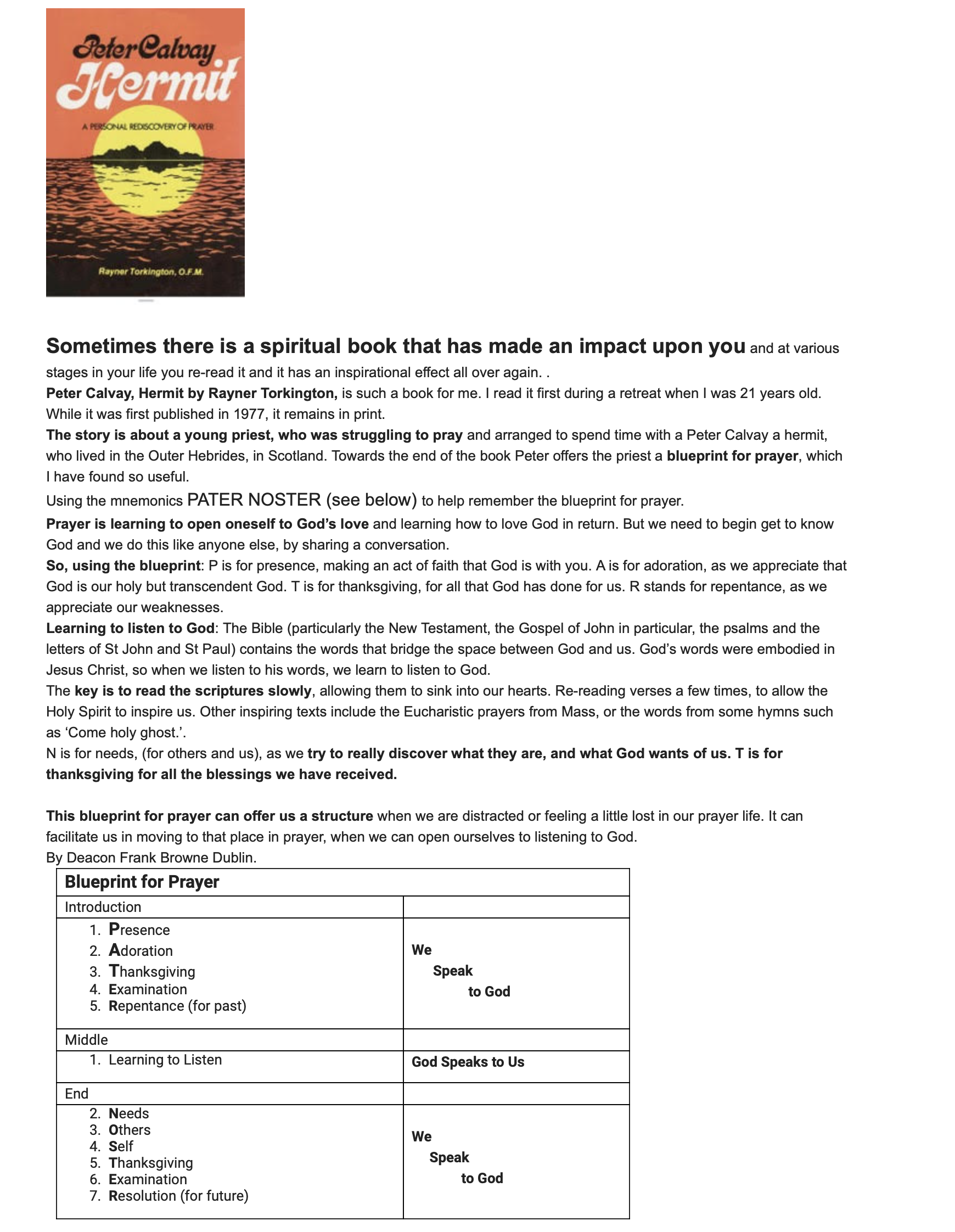 Peter Calvay
Hermit
A PERSONAL REDISCOVERY OF PRAYER
Rayner Torkington, O.F.M.

Sometimes there is a spiritual book that has made an impact upon you and at various stages in your life you re-read it and it has an inspirational effect all over again. .
Peter Calvay, Hermit by Rayner Torkington, is such a book for me. I read it first during a retreat when I was 21 years old. While it was first published in 1977, it remains in print.
The story is about a young priest, who was struggling to pray and arranged to spend time with a Peter Calvay a hermit, who lived in the Outer Hebrides, in Scotland. Towards the end of the book Peter offers the priest a blueprint for prayer, which I have found so useful.
Using the mnemonics PATER NOSTER (see below) to help remember the blueprint for prayer.
Prayer is learning to open oneself to God's love and learning how to love God in return. But we need to begin get to know God and we do this like anyone else, by sharing a conversation.
So, using the blueprint: P is for presence, making an act of faith that God is with you. A is for adoration, as we appreciate that God is our holy but transcendent God. T is for thanksgiving, for all that God has done for us. R stands for repentance, as we appreciate our weaknesses.
Learning to listen to God: The Bible (particularly the New Testament, the Gospel of John in particular, the psalms and the letters of St John and St Paul) contains the words that bridge the space between God and us. God's words were embodied in Jesus Christ, so when we listen to his words, we learn to listen to God.
The key is to read the scriptures slowly, allowing them to sink into our hearts. Re-reading verses a few times, to allow the Holy Spirit to inspire us. Other inspiring texts include the Eucharistic prayers from Mass, or the words from some hymns such as 'Come holy ghost.'.
N is for needs, (for others and us), as we try to really discover what they are, and what God wants of us. T is for thanksgiving for all the blessings we have received.

This blueprint for prayer can offer us a structure when we are distracted or feeling a little lost in our prayer life. It can facilitate us in moving to that place in prayer, when we can open ourselves to listening to God.
By Deacon Frank Browne Dublin.

| Blueprint for Prayer | |
|---|---|
| Introduction | |
| 1. Presence 2. Adoration 3. Thanksgiving 4. Examination 5. Repentance (for past) | We Speak to God |
| Middle | |
| 1. Learning to Listen | God Speaks to Us |
| End | |
| 2. Needs 3. Others 4. Self 5. Thanksgiving 6. Examination 7. Resolution (for future) | We Speak to God |